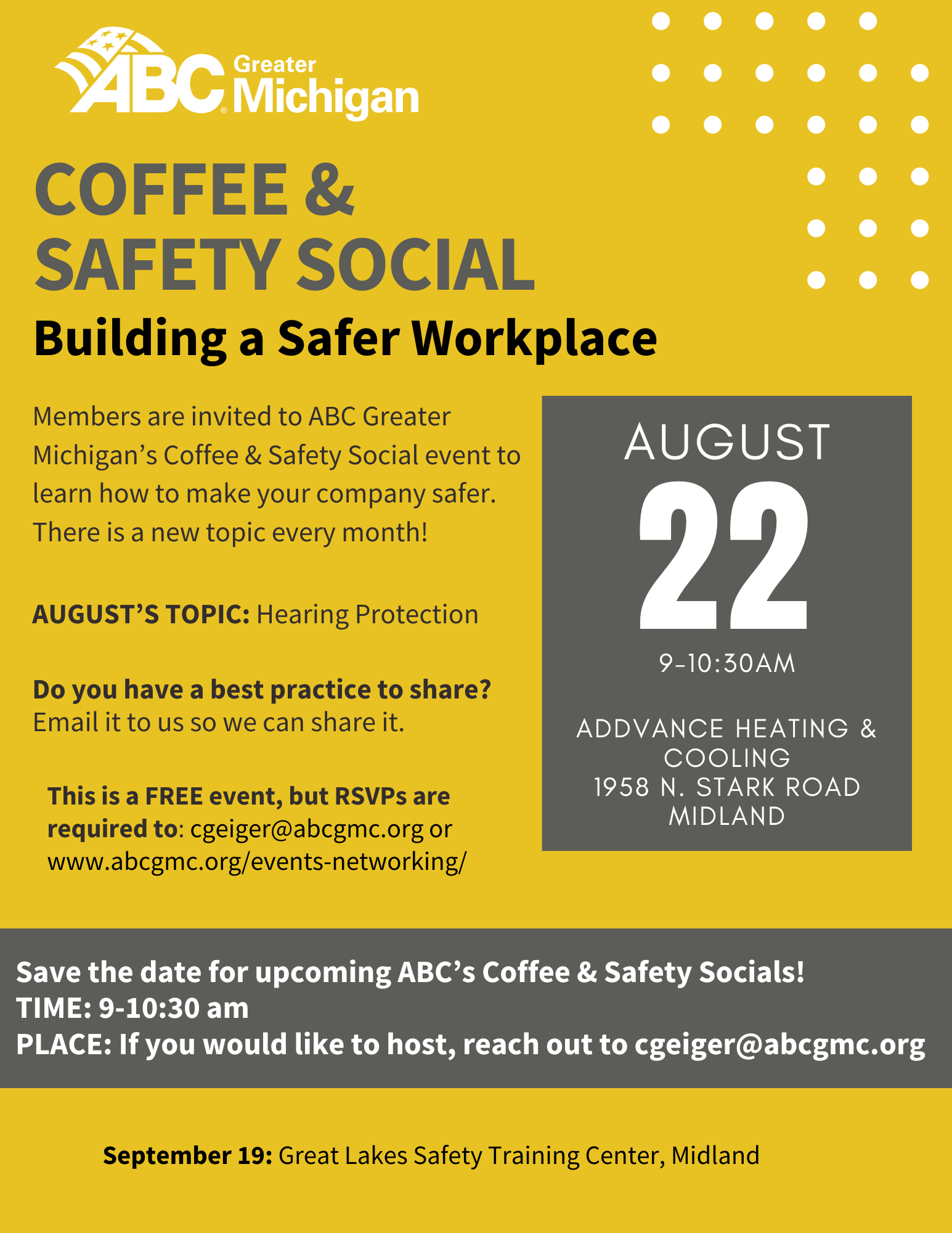 ABC® Greater Michigan

COFFEE & SAFETY SOCIAL

Building a Safer Workplace

Members are invited to ABC Greater Michigan's Coffee & Safety Social event to learn how to make your company safer. There is a new topic every month!

AUGUST'S TOPIC: Hearing Protection

Do you have a best practice to share? Email it to us so we can share it.

This is a FREE event, but RSVPs are required to: cgeiger@abcgmc.org or www.abcgmc.org/events-networking/

AUGUST
22
9-10:30AM

ADDVANCE HEATING & COOLING
1958 N. STARK ROAD
MIDLAND

Save the date for upcoming ABC's Coffee & Safety Socials!
TIME: 9-10:30 am
PLACE: If you would like to host, reach out to cgeiger@abcgmc.org

September 19: Great Lakes Safety Training Center, Midland